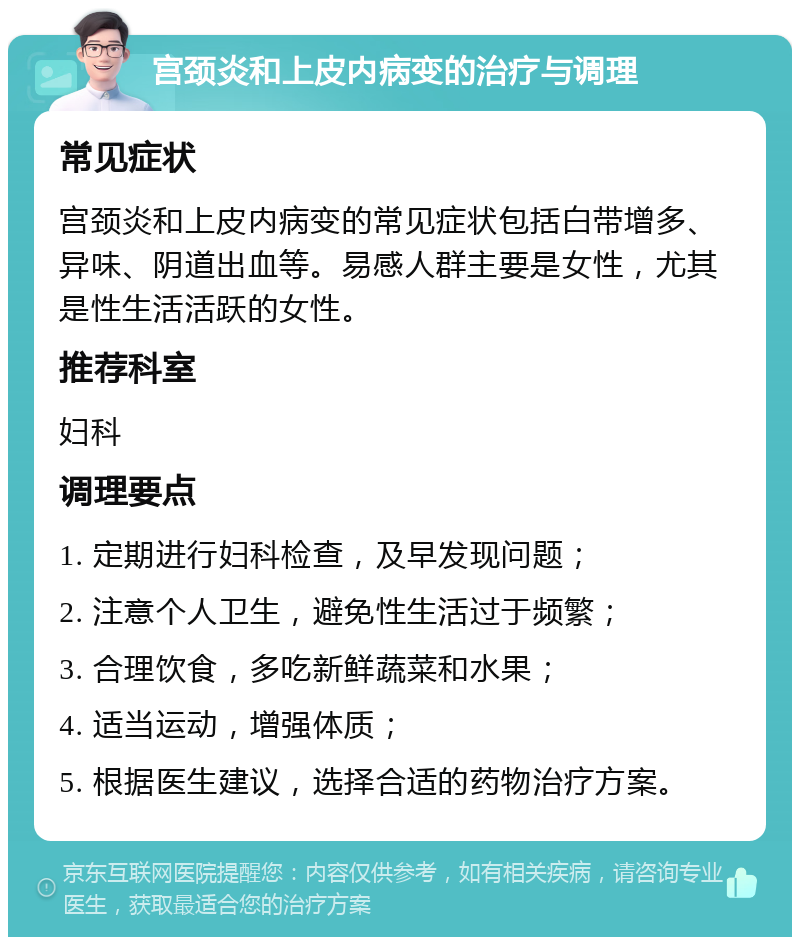 宫颈炎和上皮内病变的治疗与调理

常见症状

宫颈炎和上皮内病变的常见症状包括白带增多、异味、阴道出血等。易感人群主要是女性，尤其是性生活活跃的女性。

推荐科室

妇科

调理要点

1. 定期进行妇科检查，及早发现问题；

2. 注意个人卫生，避免性生活过于频繁；

3. 合理饮食，多吃新鲜蔬菜和水果；

4. 适当运动，增强体质；

5. 根据医生建议，选择合适的药物治疗方案。

京东互联网医院提醒您：内容仅供参考，如有相关疾病，请咨询专业医生，获取最适合您的治疗方案